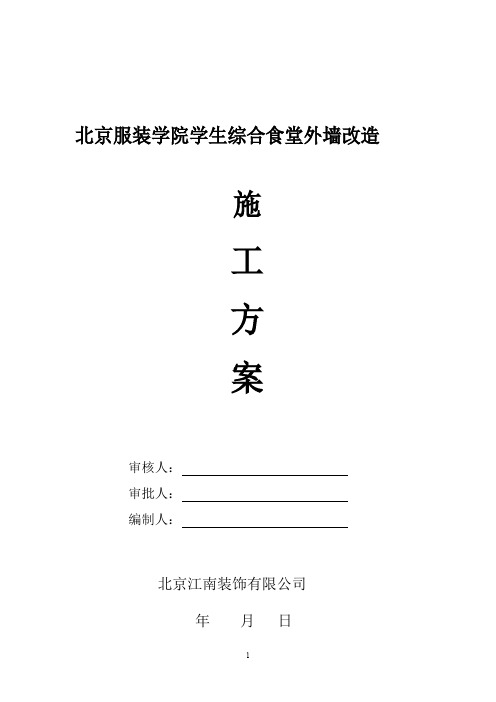 北京服装学院学生综合食堂外墙改造

施

工

方

案

审核人：

审批人：

编制人：

北京江南装饰有限公司

年 月 日

1